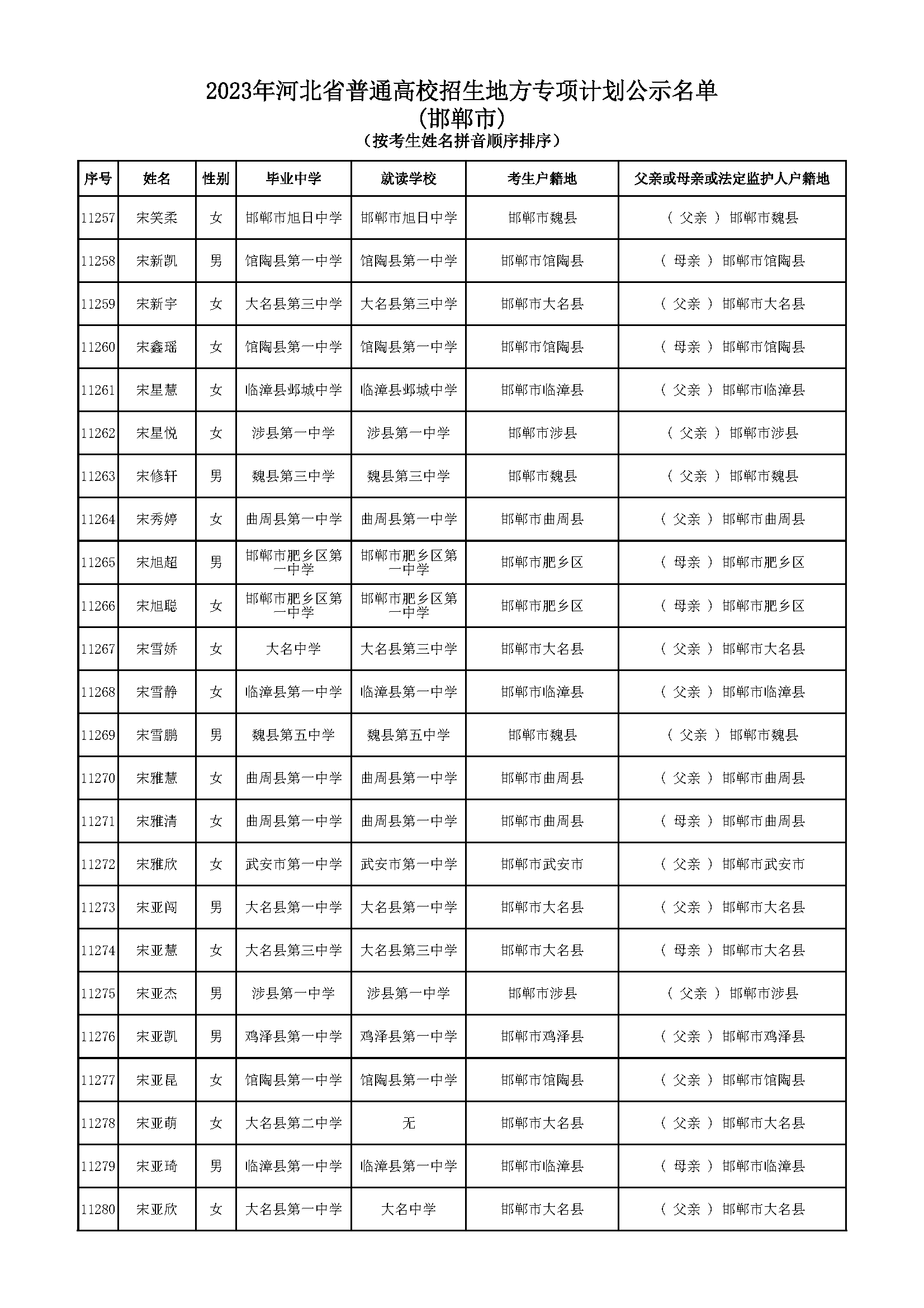 2023年河北省普通高校招生地方专项计划公示名单
(邯郸市)
(按考生姓名拼音顺序排序)

| 序号 | 姓名 | 性别 | 毕业中学 | 就读学校 | 考生户籍地 | 父亲或母亲或法定监护人户籍地 |
|---|---|---|---|---|---|---|
| 11257 | 宋笑柔 | 女 | 邯郸市旭日中学 | 邯郸市旭日中学 | 邯郸市魏县 | ( 父亲 ) 邯郸市魏县 |
| 11258 | 宋新凯 | 男 | 馆陶县第一中学 | 馆陶县第一中学 | 邯郸市馆陶县 | ( 母亲 ) 邯郸市馆陶县 |
| 11259 | 宋新宇 | 女 | 大名县第三中学 | 大名县第三中学 | 邯郸市大名县 | ( 父亲 ) 邯郸市大名县 |
| 11260 | 宋鑫瑶 | 女 | 馆陶县第一中学 | 馆陶县第一中学 | 邯郸市馆陶县 | ( 母亲 ) 邯郸市馆陶县 |
| 11261 | 宋星慧 | 女 | 临漳县邺城中学 | 临漳县邺城中学 | 邯郸市临漳县 | ( 父亲 ) 邯郸市临漳县 |
| 11262 | 宋星悦 | 女 | 涉县第一中学 | 涉县第一中学 | 邯郸市涉县 | ( 父亲 ) 邯郸市涉县 |
| 11263 | 宋修轩 | 男 | 魏县第三中学 | 魏县第三中学 | 邯郸市魏县 | ( 父亲 ) 邯郸市魏县 |
| 11264 | 宋秀婷 | 女 | 曲周县第一中学 | 曲周县第一中学 | 邯郸市曲周县 | ( 父亲 ) 邯郸市曲周县 |
| 11265 | 宋旭超 | 男 | 邯郸市肥乡区第一中学 | 邯郸市肥乡区第一中学 | 邯郸市肥乡区 | ( 母亲 ) 邯郸市肥乡区 |
| 11266 | 宋旭聪 | 女 | 邯郸市肥乡区第一中学 | 邯郸市肥乡区第一中学 | 邯郸市肥乡区 | ( 母亲 ) 邯郸市肥乡区 |
| 11267 | 宋雪娇 | 女 | 大名中学 | 大名县第三中学 | 邯郸市大名县 | ( 父亲 ) 邯郸市大名县 |
| 11268 | 宋雪静 | 女 | 临漳县第一中学 | 临漳县第一中学 | 邯郸市临漳县 | ( 父亲 ) 邯郸市临漳县 |
| 11269 | 宋雪鹏 | 男 | 魏县第五中学 | 魏县第五中学 | 邯郸市魏县 | ( 父亲 ) 邯郸市魏县 |
| 11270 | 宋雅慧 | 女 | 曲周县第一中学 | 曲周县第一中学 | 邯郸市曲周县 | ( 父亲 ) 邯郸市曲周县 |
| 11271 | 宋雅清 | 女 | 曲周县第一中学 | 曲周县第一中学 | 邯郸市曲周县 | ( 母亲 ) 邯郸市曲周县 |
| 11272 | 宋雅欣 | 女 | 武安市第一中学 | 武安市第一中学 | 邯郸市武安市 | ( 父亲 ) 邯郸市武安市 |
| 11273 | 宋亚闯 | 男 | 大名县第一中学 | 大名县第一中学 | 邯郸市大名县 | ( 父亲 ) 邯郸市大名县 |
| 11274 | 宋亚慧 | 女 | 大名县第三中学 | 大名县第三中学 | 邯郸市大名县 | ( 母亲 ) 邯郸市大名县 |
| 11275 | 宋亚杰 | 男 | 涉县第一中学 | 涉县第一中学 | 邯郸市涉县 | ( 父亲 ) 邯郸市涉县 |
| 11276 | 宋亚凯 | 男 | 鸡泽县第一中学 | 鸡泽县第一中学 | 邯郸市鸡泽县 | ( 父亲 ) 邯郸市鸡泽县 |
| 11277 | 宋亚昆 | 女 | 馆陶县第一中学 | 馆陶县第一中学 | 邯郸市馆陶县 | ( 父亲 ) 邯郸市馆陶县 |
| 11278 | 宋亚萌 | 女 | 大名县第二中学 | 无 | 邯郸市大名县 | ( 父亲 ) 邯郸市大名县 |
| 11279 | 宋亚琦 | 男 | 临漳县第一中学 | 临漳县第一中学 | 邯郸市临漳县 | ( 母亲 ) 邯郸市临漳县 |
| 11280 | 宋亚欣 | 女 | 大名县第一中学 | 大名中学 | 邯郸市大名县 | ( 父亲 ) 邯郸市大名县 |